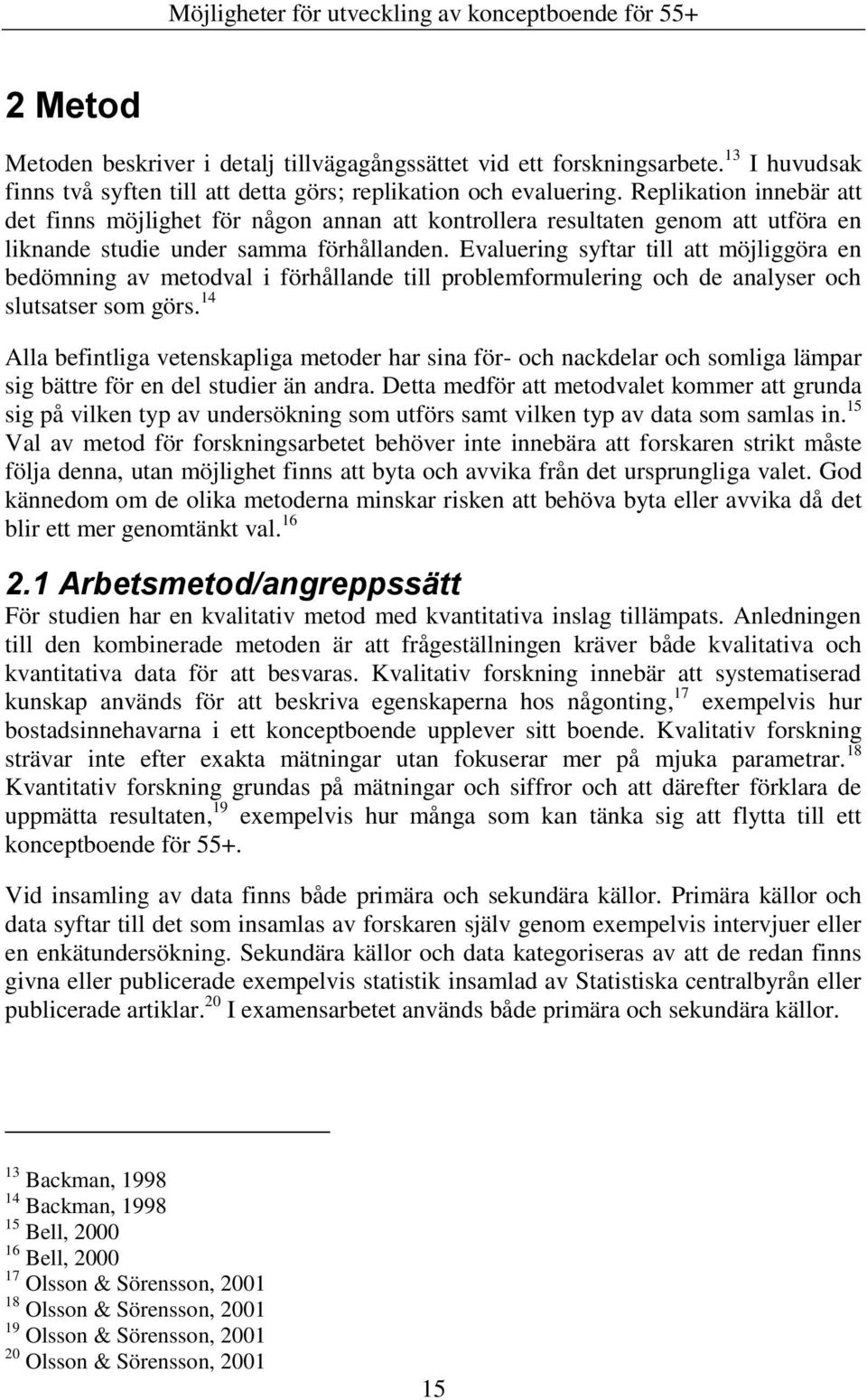 Möjligheter för utveckling av konceptboende för 55+

2 Metod

Metoden beskriver i detalj tillvägagångssättet vid ett forskningsarbete.$^{13}$ I huvudsak finns två syften till att detta görs; replikation och evaluering. Replikation innebär att det finns möjlighet för någon annan att kontrollera resultaten genom att utföra en liknande studie under samma förhållanden. Evaluering syftar till att möjliggöra en bedömning av metodval i förhållande till problemformulering och de analyser och slutsatser som görs.$^{14}$

Alla befintliga vetenskapliga metoder har sina för- och nackdelar och somliga lämpar sig bättre för en del studier än andra. Detta medför att metodvalet kommer att grunda sig på vilken typ av undersökning som utförs samt vilken typ av data som samlas in.$^{15}$ Val av metod för forskningsarbetet behöver inte innebära att forskaren strikt måste följa denna, utan möjlighet finns att byta och avvika från det ursprungliga valet. God kännedom om de olika metoderna minskar risken att behöva byta eller avvika då det blir ett mer genomtänkt val.$^{16}$

2.1 Arbetsmetod/angreppssätt

För studien har en kvalitativ metod med kvantitativa inslag tillämpats. Anledningen till den kombinerade metoden är att frågeställningen kräver både kvalitativa och kvantitativa data för att besvaras. Kvalitativ forskning innebär att systematiserad kunskap används för att beskriva egenskaperna hos någonting,$^{17}$ exempelvis hur bostadsinnehavarna i ett konceptboende upplever sitt boende. Kvalitativ forskning strävar inte efter exakta mätningar utan fokuserar mer på mjuka parametrar.$^{18}$ Kvantitativ forskning grundas på mätningar och siffror och att därefter förklara de uppmätta resultaten,$^{19}$ exempelvis hur många som kan tänka sig att flytta till ett konceptboende för 55+.

Vid insamling av data finns både primära och sekundära källor. Primära källor och data syftar till det som insamlas av forskaren själv genom exempelvis intervjuer eller en enkätundersökning. Sekundära källor och data kategoriseras av att de redan finns givna eller publicerade exempelvis statistik insamlad av Statistiska centralbyrån eller publicerade artiklar.$^{20}$ I examensarbetet används både primära och sekundära källor.

$^{13}$ Backman, 1998
$^{14}$ Backman, 1998
$^{15}$ Bell, 2000
$^{16}$ Bell, 2000
$^{17}$ Olsson & Sörensson, 2001
$^{18}$ Olsson & Sörensson, 2001
$^{19}$ Olsson & Sörensson, 2001
$^{20}$ Olsson & Sörensson, 2001

15